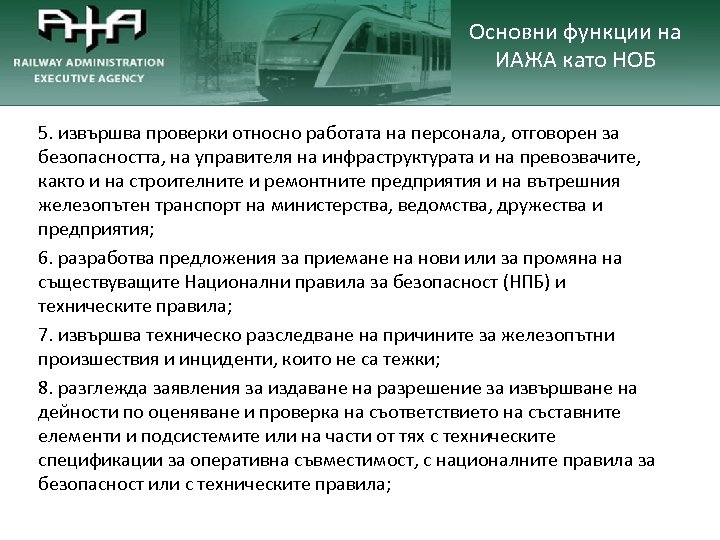 RAILWAY ADMINISTRATION
EXECUTIVE AGENCY

Основни функции на ИАЖА като НОБ

5. извършва проверки относно работата на персонала, отговорен за безопасността, на управителя на инфраструктурата и на превозвачите, както и на строителните и ремонтните предприятия и на вътрешния железопътен транспорт на министерства, ведомства, дружества и предприятия;

6. разработва предложения за приемане на нови или за промяна на съществуващите Национални правила за безопасност (НПБ) и техническите правила;

7. извършва техническо разследване на причините за железопътни произшествия и инциденти, които не са тежки;

8. разглежда заявления за издаване на разрешение за извършване на дейности по оценяване и проверка на съответствието на съставните елементи и подсистемите или на части от тях с техническите спецификации за оперативна съвместимост, с националните правила за безопасност или с техническите правила;